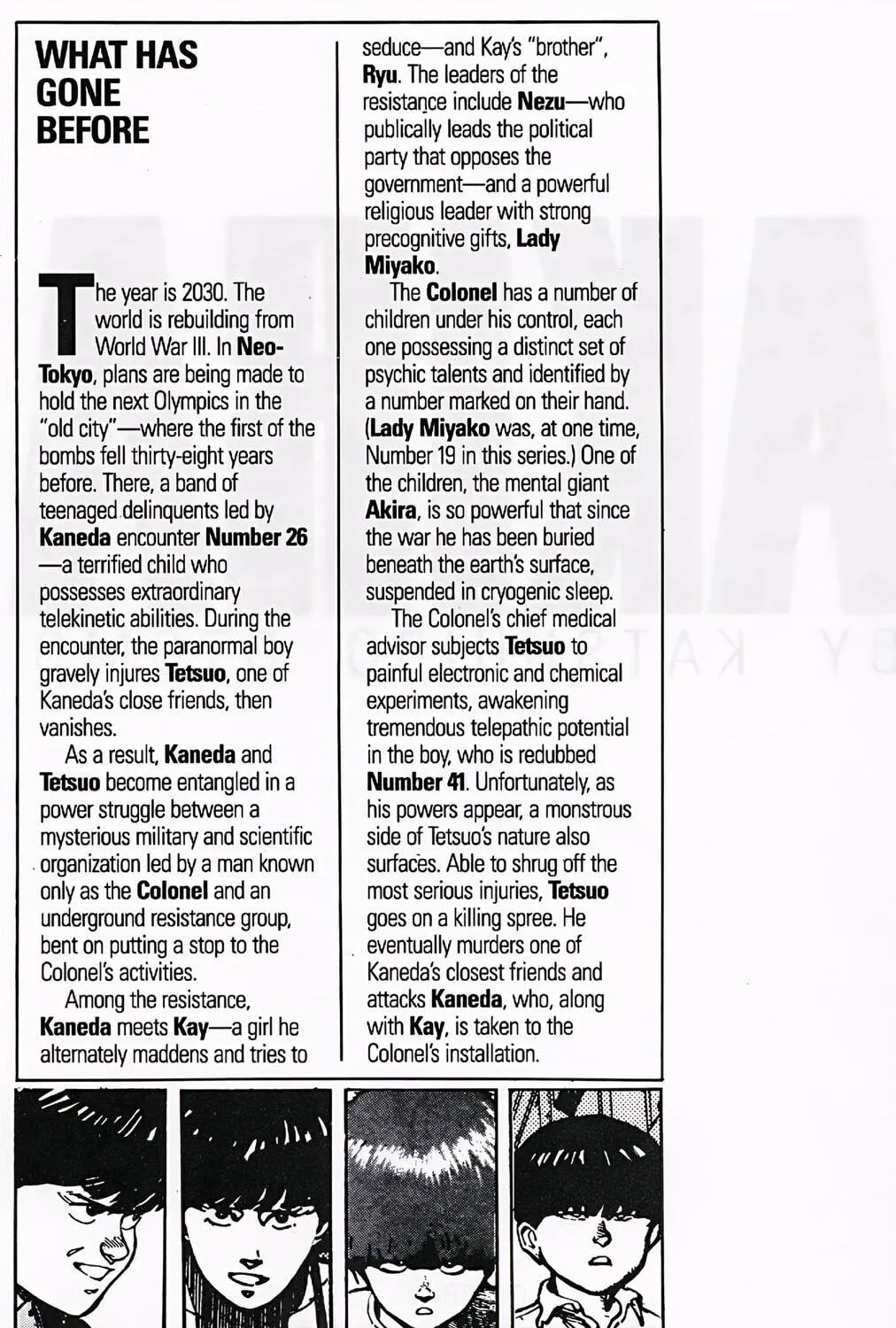 WHAT HAS GONE BEFORE

The year is 2030. The world is rebuilding from World War III. In Neo-Tokyo, plans are being made to hold the next Olympics in the "old city"—where the first of the bombs fell thirty-eight years before. There, a band of teenaged delinquents led by Kaneda encounter Number 26—a terrified child who possesses extraordinary telekinetic abilities. During the encounter, the paranormal boy gravely injures Tetsuo, one of Kaneda's close friends, then vanishes.

As a result, Kaneda and Tetsuo become entangled in a power struggle between a mysterious military and scientific organization led by a man known only as the Colonel and an underground resistance group, bent on putting a stop to the Colonel's activities.

Among the resistance, Kaneda meets Kay—a girl he alternately maddens and tries to seduce—and Kay's "brother", Ryu. The leaders of the resistance include Nezu—who publically leads the political party that opposes the government—and a powerful religious leader with strong precognitive gifts, Lady Miyako.

The Colonel has a number of children under his control, each one possessing a distinct set of psychic talents and identified by a number marked on their hand. (Lady Miyako was, at one time, Number 19 in this series.) One of the children, the mental giant Akira, is so powerful that since the war he has been buried beneath the earth's surface, suspended in cryogenic sleep.

The Colonel's chief medical advisor subjects Tetsuo to painful electronic and chemical experiments, awakening tremendous telepathic potential in the boy, who is redubbed Number 41. Unfortunately, as his powers appear, a monstrous side of Tetsuo's nature also surfaces. Able to shrug off the most serious injuries, Tetsuo goes on a killing spree. He eventually murders one of Kaneda's closest friends and attacks Kaneda, who, along with Kay, is taken to the Colonel's installation.